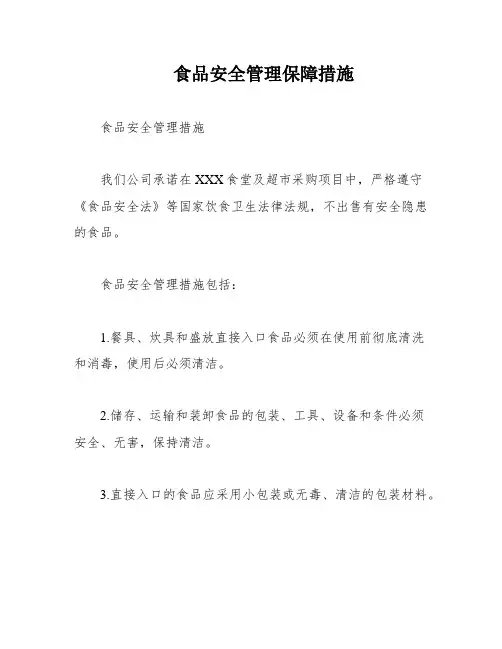 食品安全管理保障措施

食品安全管理措施

我们公司承诺在XXX食堂及超市采购项目中，严格遵守《食品安全法》等国家饮食卫生法律法规，不出售有安全隐患的食品。

食品安全管理措施包括：

1.餐具、炊具和盛放直接入口食品必须在使用前彻底清洗和消毒，使用后必须清洁。

2.储存、运输和装卸食品的包装、工具、设备和条件必须安全、无害，保持清洁。

3.直接入口的食品应采用小包装或无毒、清洁的包装材料。